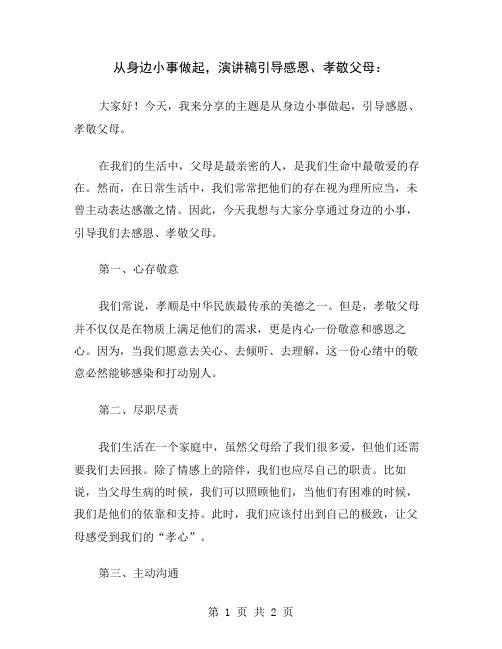 从身边小事做起，演讲稿引导感恩、孝敬父母：

大家好！今天，我来分享的主题是从身边小事做起，引导感恩、孝敬父母。

在我们的生活中，父母是最亲密的人，是我们生命中最敬爱的存在。然而，在日常生活中，我们常常把他们的存在视为理所应当，未曾主动表达感激之情。因此，今天我想与大家分享通过身边的小事，引导我们去感恩、孝敬父母。

第一、心存敬意

我们常说，孝顺是中华民族最传承的美德之一。但是，孝敬父母并不仅仅是在物质上满足他们的需求，更是内心一份敬意和感恩之心。因为，当我们愿意去关心、去倾听、去理解，这一份心绪中的敬意必然能够感染和打动别人。

第二、尽职尽责

我们生活在一个家庭中，虽然父母给了我们很多爱，但他们还需要我们去回报。除了情感上的陪伴，我们也应尽自己的职责。比如说，当父母生病的时候，我们可以照顾他们，当他们有困难的时候，我们是他们的依靠和支持。此时，我们应该付出到自己的极致，让父母感受到我们的“孝心”。

第三、主动沟通

第 1 页 共 2 页